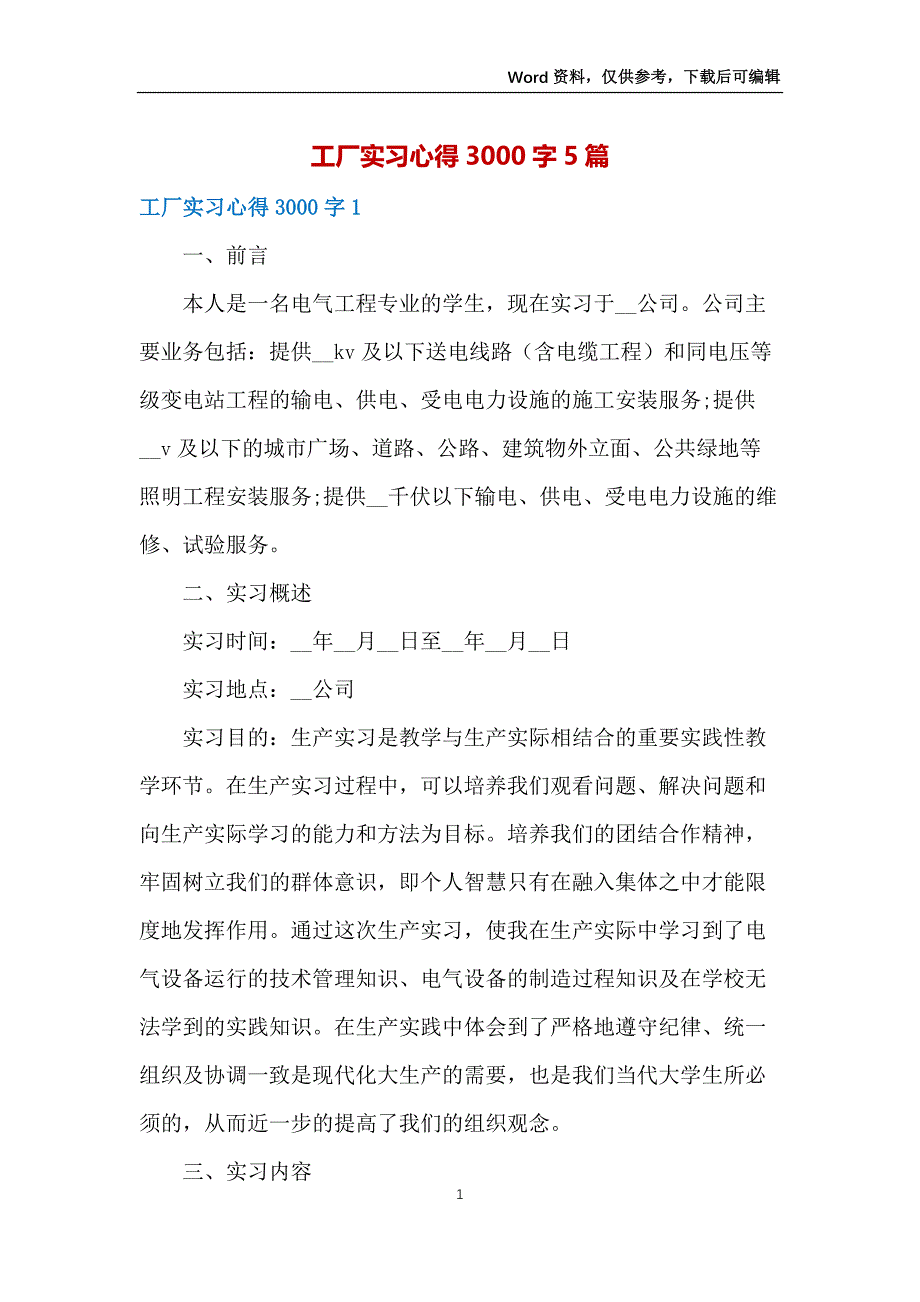 Word 资料，仅供参考，下载后可编辑

工厂实习心得 3000 字 5 篇

工厂实习心得 3000 字 1

一、前言

本人是一名电气工程专业的学生，现在实习于__公司。公司主要业务包括：提供__kv 及以下送电线路（含电缆工程）和同电压等级变电站工程的输电、供电、受电电力设施的施工安装服务;提供__v 及以下的城市广场、道路、公路、建筑物外立面、公共绿地等照明工程安装服务;提供__千伏以下输电、供电、受电电力设施的维修、试验服务。

二、实习概述

实习时间：__年__月__日至__年__月__日

实习地点：__公司

实习目的：生产实习是教学与生产实际相结合的重要实践性教学环节。在生产实习过程中，可以培养我们观看问题、解决问题和向生产实际学习的能力和方法为目标。培养我们的团结合作精神，牢固树立我们的群体意识，即个人智慧只有在融入集体之中才能限度地发挥作用。通过这次生产实习，使我在生产实际中学习到了电气设备运行的技术管理知识、电气设备的制造过程知识及在学校无法学到的实践知识。在生产实践中体会到了严格地遵守纪律、统一组织及协调一致是现代化大生产的需要，也是我们当代大学生所必须的，从而近一步的提高了我们的组织观念。

三、实习内容

1